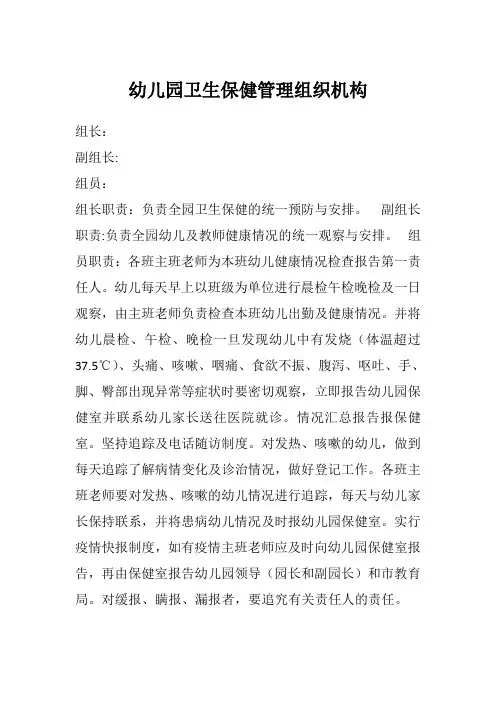 幼儿园卫生保健管理组织机构

组长：

副组长:

组员：

组长职责：负责全园卫生保健的统一预防与安排。　副组长职责:负责全园幼儿及教师健康情况的统一观察与安排。　组员职责：各班主班老师为本班幼儿健康情况检查报告第一责任人。幼儿每天早上以班级为单位进行晨检午检晚检及一日观察，由主班老师负责检查本班幼儿出勤及健康情况。并将幼儿晨检、午检、晚检一旦发现幼儿中有发烧（体温超过37.5℃）、头痛、咳嗽、咽痛、食欲不振、腹泻、呕吐、手、脚、臀部出现异常等症状时要密切观察，立即报告幼儿园保健室并联系幼儿家长送往医院就诊。情况汇总报告报保健室。坚持追踪及电话随访制度。对发热、咳嗽的幼儿，做到每天追踪了解病情变化及诊治情况，做好登记工作。各班主班老师要对发热、咳嗽的幼儿情况进行追踪，每天与幼儿家长保持联系，并将患病幼儿情况及时报幼儿园保健室。实行疫情快报制度，如有疫情主班老师应及时向幼儿园保健室报告，再由保健室报告幼儿园领导（园长和副园长）和市教育局。对缓报、瞒报、漏报者，要追究有关责任人的责任。